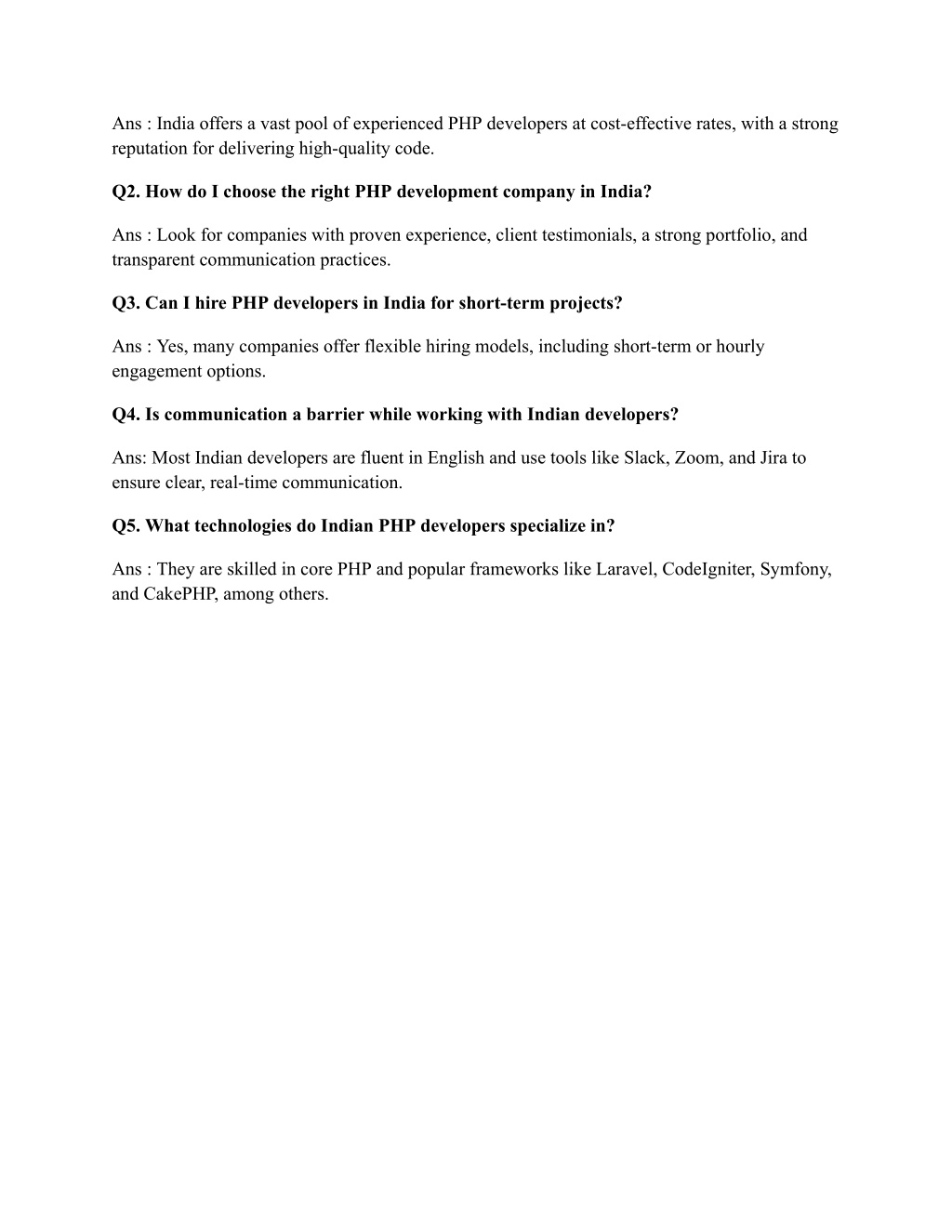 Ans : India offers a vast pool of experienced PHP developers at cost-effective rates, with a strong reputation for delivering high-quality code.

Q2. How do I choose the right PHP development company in India?

Ans : Look for companies with proven experience, client testimonials, a strong portfolio, and transparent communication practices.

Q3. Can I hire PHP developers in India for short-term projects?

Ans : Yes, many companies offer flexible hiring models, including short-term or hourly engagement options.

Q4. Is communication a barrier while working with Indian developers?

Ans: Most Indian developers are fluent in English and use tools like Slack, Zoom, and Jira to ensure clear, real-time communication.

Q5. What technologies do Indian PHP developers specialize in?

Ans : They are skilled in core PHP and popular frameworks like Laravel, CodeIgniter, Symfony, and CakePHP, among others.